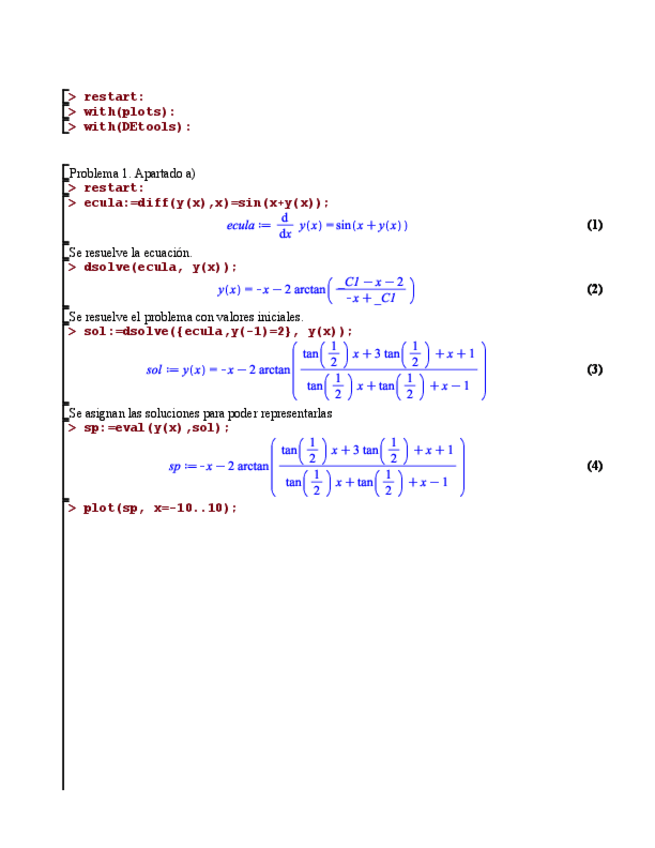 > restart:
> with(plots):
> with(DEtools):

Problema 1. Apartado a)
> restart:
> ecula:=diff(y(x),x)=sin(x+y(x));

$ecula := \frac{d}{dx} y(x) = \sin(x + y(x))$ (1)

Se resuelve la ecuación.
> dsolve(ecula, y(x));

$y(x) = -x - 2 \arctan\left(\frac{\_C1 - x - 2}{-x + \_C1}\right)$ (2)

Se resuelve el problema con valores iniciales.
> sol:=dsolve({ecula,y(-1)=2}, y(x));

$sol := y(x) = -x - 2 \arctan\left(\frac{\tan\left(\frac{1}{2}\right) x + 3 \tan\left(\frac{1}{2}\right) + x + 1}{\tan\left(\frac{1}{2}\right) x + \tan\left(\frac{1}{2}\right) + x - 1}\right)$ (3)

Se asignan las soluciones para poder representarlas
> sp:=eval(y(x),sol);

$sp := -x - 2 \arctan\left(\frac{\tan\left(\frac{1}{2}\right) x + 3 \tan\left(\frac{1}{2}\right) + x + 1}{\tan\left(\frac{1}{2}\right) x + \tan\left(\frac{1}{2}\right) + x - 1}\right)$ (4)

> plot(sp, x=-10..10);